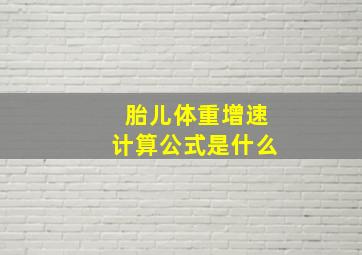 胎儿体重增速
计算公式是什么